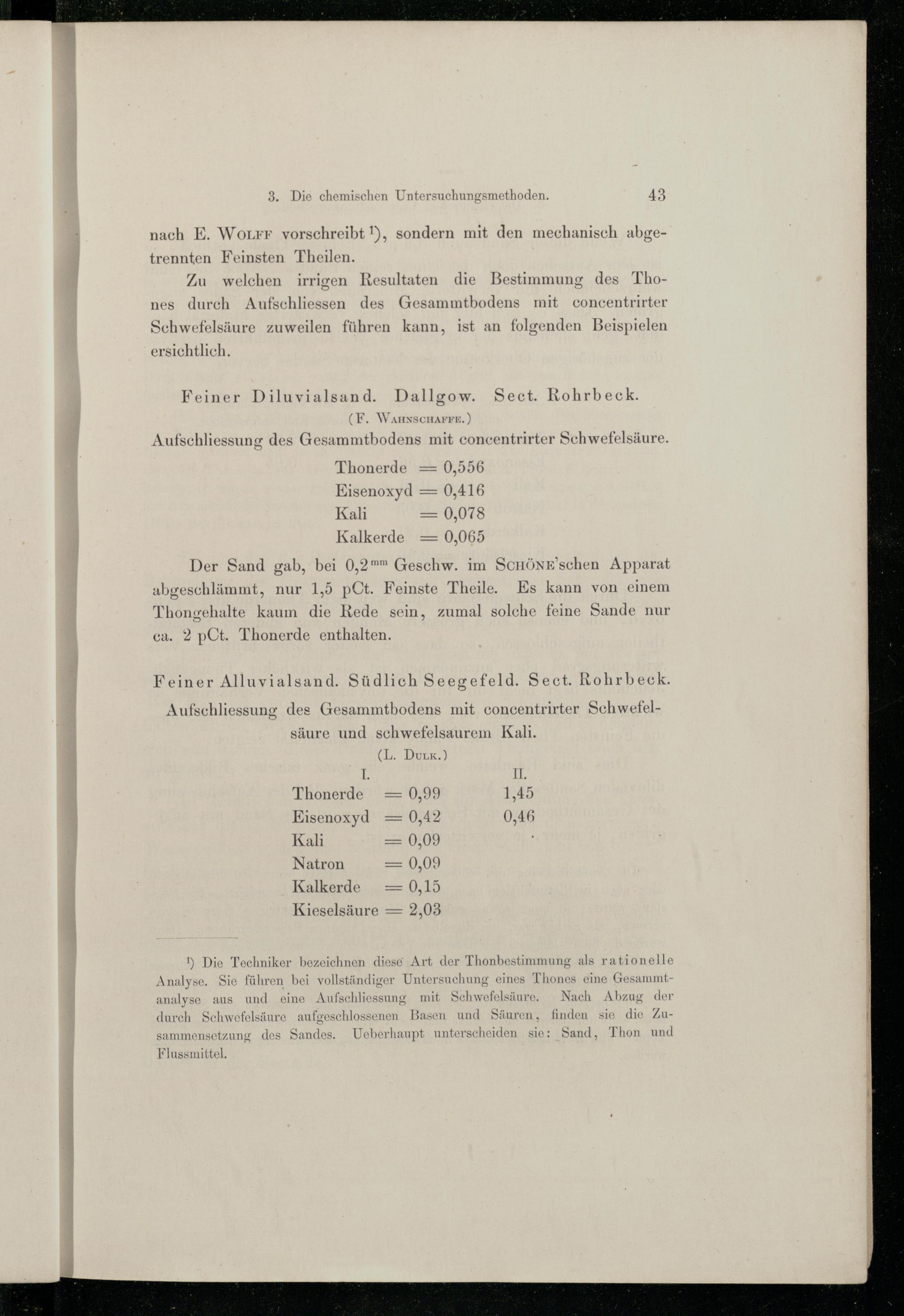 3. Die chemischen Untersuchungsmethoden. 43

nach E. Wolff vorschreibt¹), sondern mit den mechanisch abgetrennten Feinsten Theilen.

Zu welchen irrigen Resultaten die Bestimmung des Thones durch Aufschliessen des Gesammtbodens mit concentrirter Schwefelsäure zuweilen führen kann, ist an folgenden Beispielen ersichtlich.

Feiner Diluvialsand. Dallgow. Sect. Rohrbeck.
(F. Wahnschaffe.)
Aufschliessung des Gesammtbodens mit concentrirter Schwefelsäure.

Thonerde = 0,556
Eisenoxyd = 0,416
Kali = 0,078
Kalkerde = 0,065

Der Sand gab, bei 0,2$^{mm}$ Geschw. im Schöne'schen Apparat abgeschlämmt, nur 1,5 pCt. Feinste Theile. Es kann von einem Thongehalte kaum die Rede sein, zumal solche feine Sande nur ca. 2 pCt. Thonerde enthalten.

Feiner Alluvialsand. Südlich Seegefeld. Sect. Rohrbeck.
Aufschliessung des Gesammtbodens mit concentrirter Schwefelsäure und schwefelsaurem Kali.
(L. Dulk.)

| | I. | II. |
|---|---|---|
| Thonerde | = 0,99 | 1,45 |
| Eisenoxyd | = 0,42 | 0,46 |
| Kali | = 0,09 | |
| Natron | = 0,09 | |
| Kalkerde | = 0,15 | |
| Kieselsäure | = 2,03 | |

¹) Die Techniker bezeichnen diese Art der Thonbestimmung als rationelle Analyse. Sie führen bei vollständiger Untersuchung eines Thones eine Gesammtanalyse aus und eine Aufschliessung mit Schwefelsäure. Nach Abzug der durch Schwefelsäure aufgeschlossenen Basen und Säuren, finden sie die Zusammensetzung des Sandes. Ueberhaupt unterscheiden sie: Sand, Thon und Flussmittel.